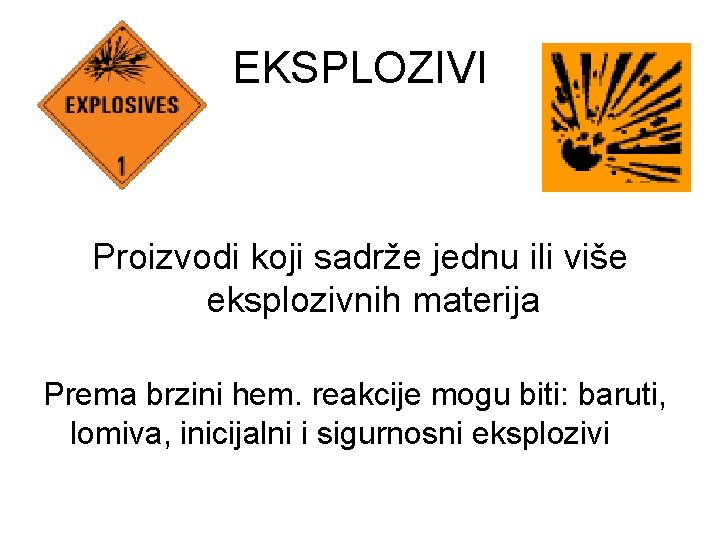 EXPLOSIVES
1

EKSPLOZIVI

Proizvodi koji sadrže jednu ili više eksplozivnih materija

Prema brzini hem. reakcije mogu biti: baruti, lomiva, inicijalni i sigurnosni eksplozivi